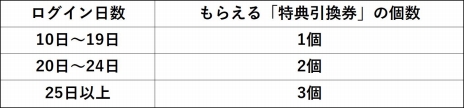 | ログイン日数 | もらえる「特典引換券」の個数 |
|---|---|
| 10日～19日 | 1個 |
| 20日～24日 | 2個 |
| 25日以上 | 3個 |